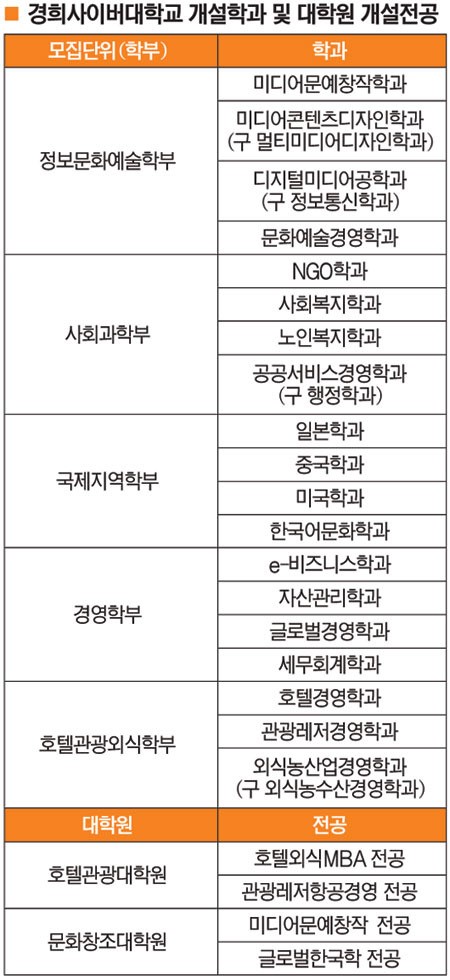 ■ 경희사이버대학교 개설학과 및 대학원 개설전공

| 모집단위(학부) | 학과 |
|---|---|
| 정보문화예술학부 | 미디어문예창작학과 |
| | 미디어콘텐츠디자인학과 (구 멀티미디어디자인학과) |
| | 디지털미디어공학과 (구 정보통신학과) |
| | 문화예술경영학과 |
| 사회과학부 | NGO학과 |
| | 사회복지학과 |
| | 노인복지학과 |
| | 공공서비스경영학과 (구 행정학과) |
| 국제지역학부 | 일본학과 |
| | 중국학과 |
| | 미국학과 |
| | 한국어문화학과 |
| 경영학부 | e-비즈니스학과 |
| | 자산관리학과 |
| | 글로벌경영학과 |
| | 세무회계학과 |
| 호텔관광외식학부 | 호텔경영학과 |
| | 관광레저경영학과 |
| | 외식농산업경영학과 (구 외식농수산경영학과) |
| 대학원 | 전공 |
| 호텔관광대학원 | 호텔외식MBA 전공 |
| | 관광레저항공경영 전공 |
| 문화창조대학원 | 미디어문예창작 전공 |
| | 글로벌한국학 전공 |